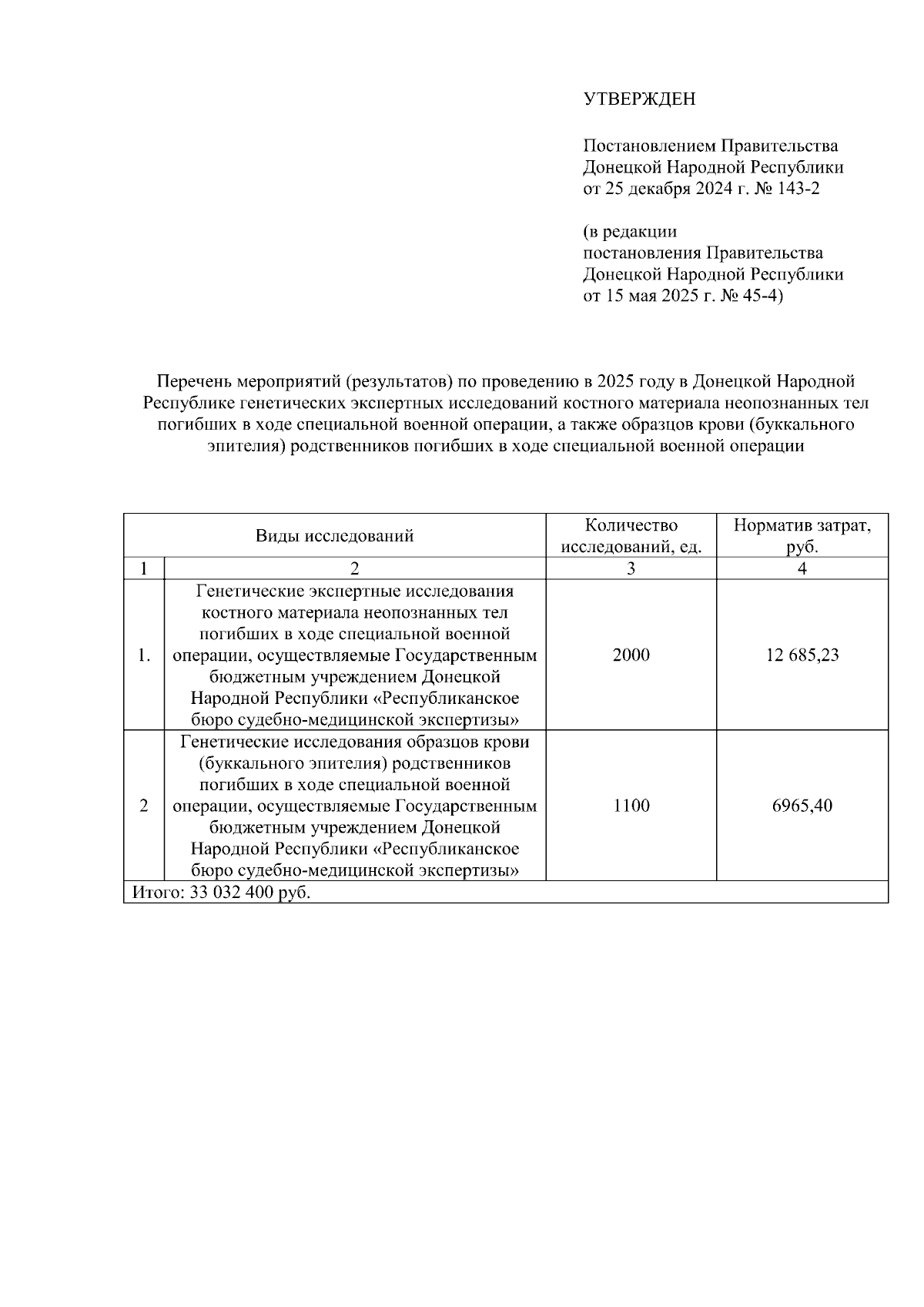 УТВЕРЖДЕН

Постановлением Правительства Донецкой Народной Республики от 25 декабря 2024 г. № 143-2

(в редакции постановления Правительства Донецкой Народной Республики от 15 мая 2025 г. № 45-4)

Перечень мероприятий (результатов) по проведению в 2025 году в Донецкой Народной Республике генетических экспертных исследований костного материала неопознанных тел погибших в ходе специальной военной операции, а также образцов крови (буккального эпителия) родственников погибших в ходе специальной военной операции

| Виды исследований | | Количество исследований, ед. | Норматив затрат, руб. |
|---|---|---|---|
| 1 | 2 | 3 | 4 |
| 1. | Генетические экспертные исследования костного материала неопознанных тел погибших в ходе специальной военной операции, осуществляемые Государственным бюджетным учреждением Донецкой Народной Республики «Республиканское бюро судебно-медицинской экспертизы» | 2000 | 12 685,23 |
| 2 | Генетические исследования образцов крови (буккального эпителия) родственников погибших в ходе специальной военной операции, осуществляемые Государственным бюджетным учреждением Донецкой Народной Республики «Республиканское бюро судебно-медицинской экспертизы» | 1100 | 6965,40 |
| Итого: 33 032 400 руб. | | | |